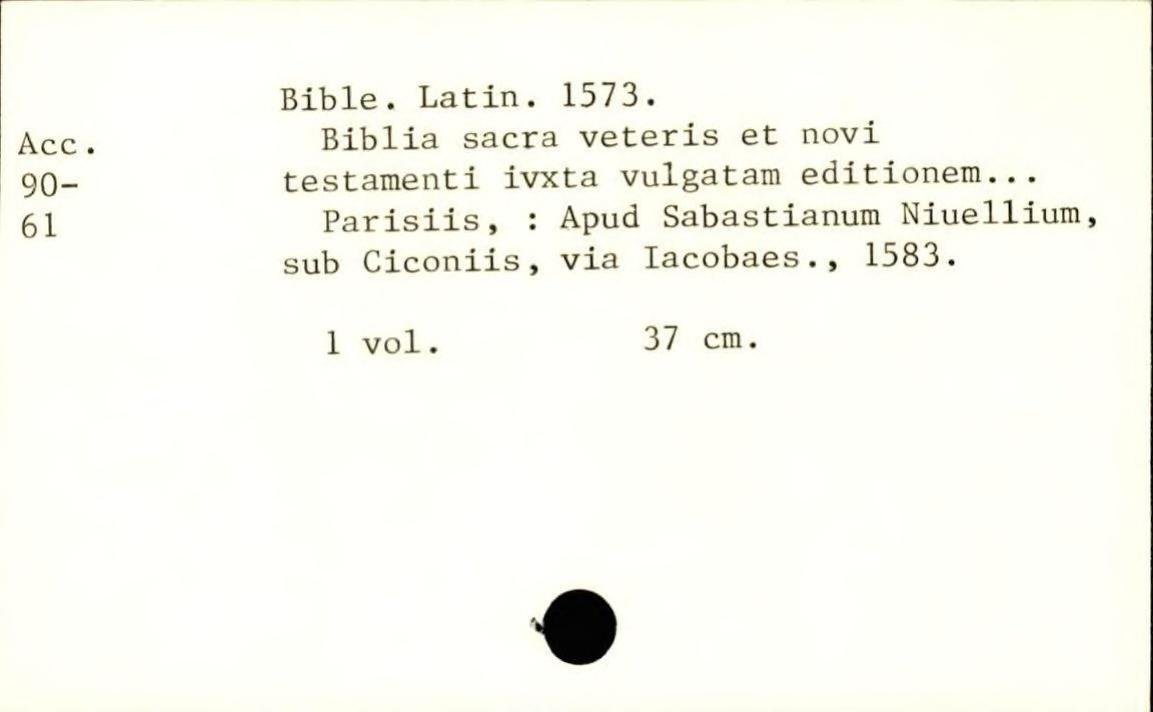 Acc.
90-
61

Bible. Latin. 1573.

Biblia sacra veteris et novi testamenti ivxta vulgatam editionem...

Parisiis, : Apud Sabastianum Niuellium, sub Ciconiis, via Iacobaes., 1583.

1 vol.        37 cm.